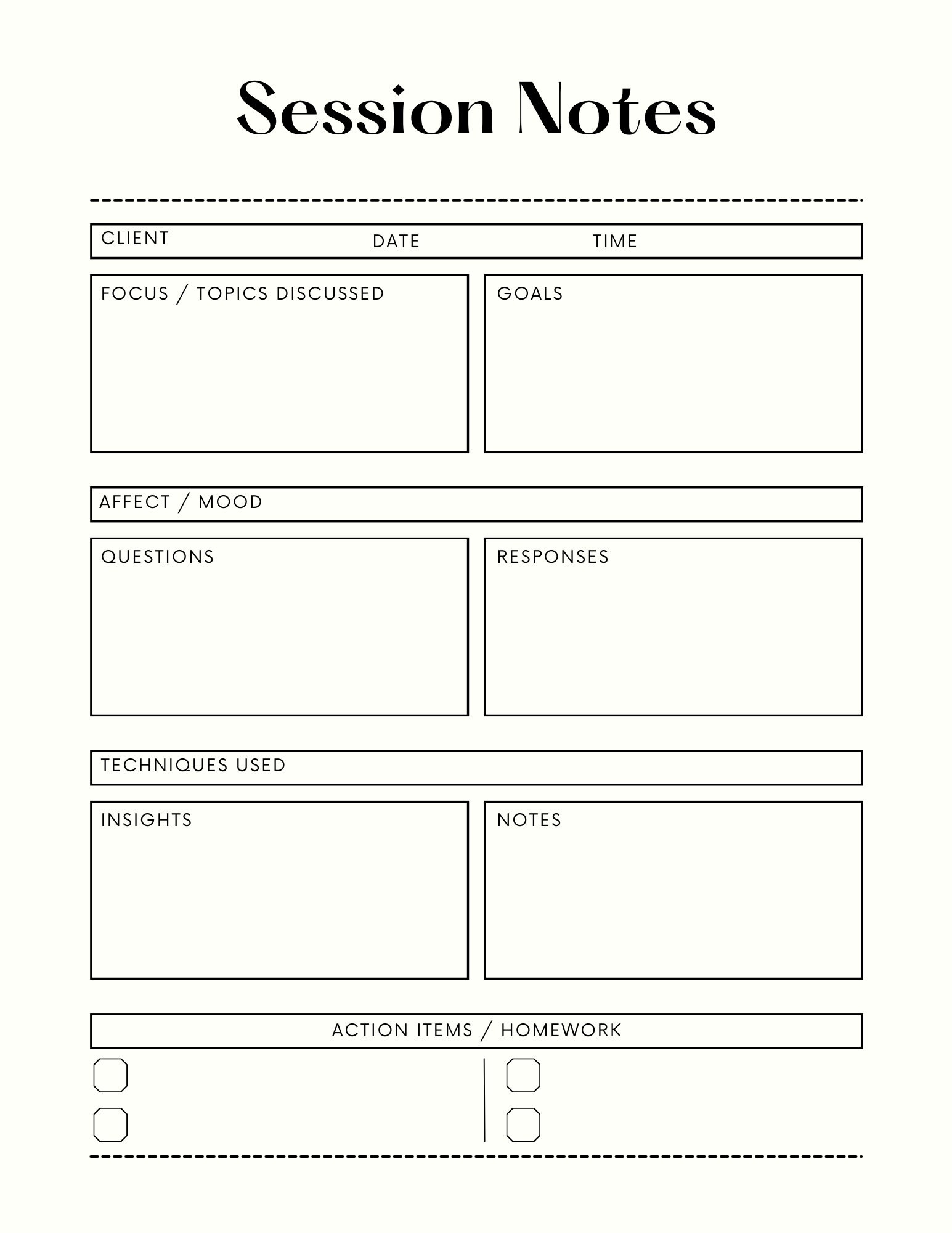 Session Notes

CLIENT DATE TIME

FOCUS / TOPICS DISCUSSED

GOALS

AFFECT / MOOD

QUESTIONS

RESPONSES

TECHNIQUES USED

INSIGHTS

NOTES

ACTION ITEMS / HOMEWORK